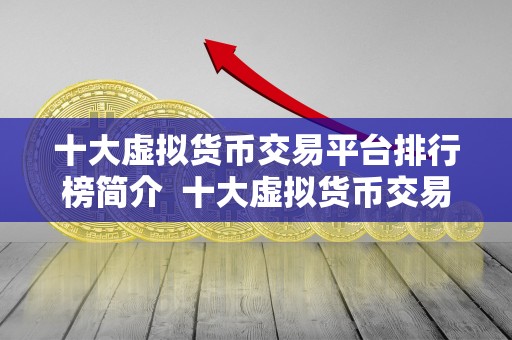 十大虚拟货币交易平台排行榜简介 十大虚拟货币交易